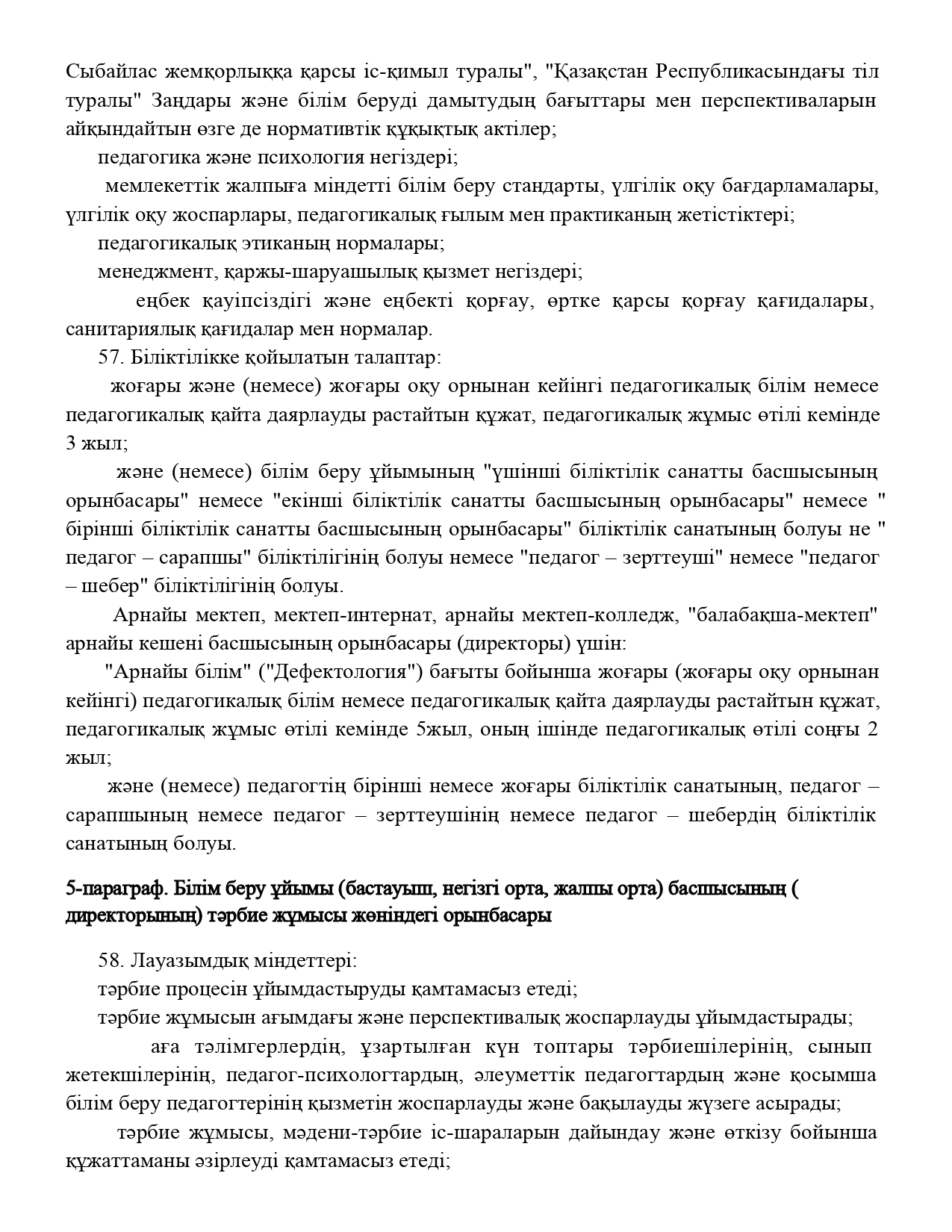 Сыбайлас жемқорлыққа қарсы іс-қимыл туралы", "Қазақстан Республикасындағы тіл туралы" Заңдары және білім беруді дамытудың бағыттары мен перспективаларын айқындайтын өзге де нормативтік құқықтық актілер;

педагогика және психология негіздері;

мемлекеттік жалпыға міндетті білім беру стандарты, үлгілік оқу бағдарламалары, үлгілік оқу жоспарлары, педагогикалық ғылым мен практиканың жетістіктері;

педагогикалық этиканың нормалары;

менеджмент, қаржы-шаруашылық қызмет негіздері;

еңбек қауіпсіздігі және еңбекті қорғау, өртке қарсы қорғау қағидалары, санитариялық қағидалар мен нормалар.

57. Біліктілікке қойылатын талаптар:

жоғары және (немесе) жоғары оқу орнынан кейінгі педагогикалық білім немесе педагогикалық қайта даярлауды растайтын құжат, педагогикалық жұмыс өтілі кемінде 3 жыл;

және (немесе) білім беру ұйымының "үшінші біліктілік санатты басшысының орынбасары" немесе "екінші біліктілік санатты басшысының орынбасары" немесе " бірінші біліктілік санатты басшысының орынбасары" біліктілік санатының болуы не " педагог – сарапшы" біліктілігінің болуы немесе "педагог – зерттеуші" немесе "педагог – шебер" біліктілігінің болуы.

Арнайы мектеп, мектеп-интернат, арнайы мектеп-колледж, "балабақша-мектеп" арнайы кешені басшысының орынбасары (директоры) үшін:

"Арнайы білім" ("Дефектология") бағыты бойынша жоғары (жоғары оқу орнынан кейінгі) педагогикалық білім немесе педагогикалық қайта даярлауды растайтын құжат, педагогикалық жұмыс өтілі кемінде 5жыл, оның ішінде педагогикалық өтілі соңғы 2 жыл;

және (немесе) педагогтің бірінші немесе жоғары біліктілік санатының, педагог – сарапшының немесе педагог – зерттеушінің немесе педагог – шебердің біліктілік санатының болуы.

5-параграф. Білім беру ұйымы (бастауыш, негізгі орта, жалпы орта) басшысының ( директорының) тәрбие жұмысы жөніндегі орынбасары

58. Лауазымдық міндеттері:

тәрбие процесін ұйымдастыруды қамтамасыз етеді;

тәрбие жұмысын ағымдағы және перспективалық жоспарлауды ұйымдастырады;

аға тәлімгерлердің, ұзартылған күн топтары тәрбиешілерінің, сынып жетекшілерінің, педагог-психологтардың, әлеуметтік педагогтардың және қосымша білім беру педагогтерінің қызметін жоспарлауды және бақылауды жүзеге асырады;

тәрбие жұмысы, мәдени-тәрбие іс-шараларын дайындау және өткізу бойынша құжаттаманы әзірлеуді қамтамасыз етеді;